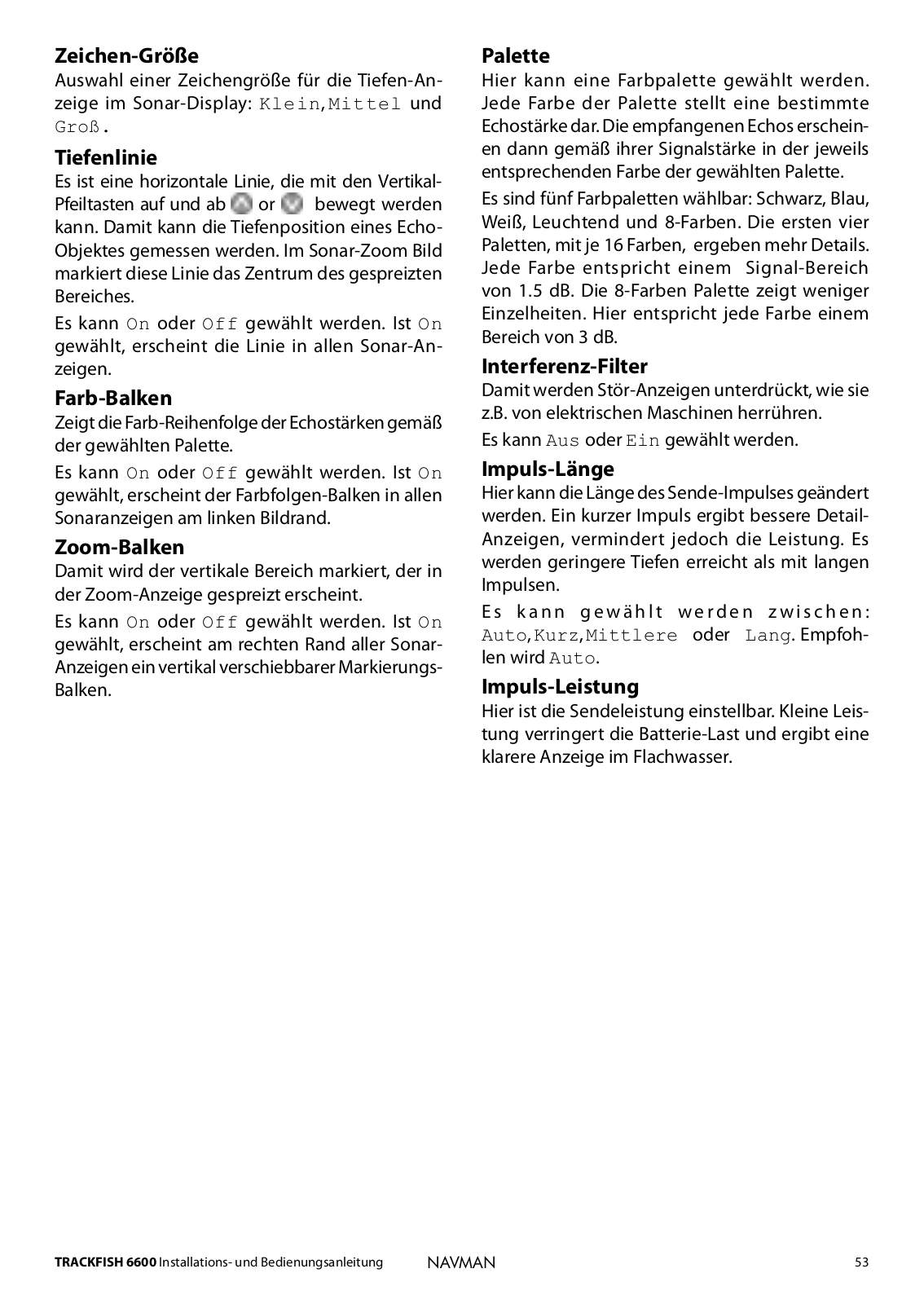 **Zeichen-Größe**
Auswahl einer Zeichengröße für die Tiefen-Anzeige im Sonar-Display: Klein, Mittel und Groß.

**Tiefenlinie**
Es ist eine horizontale Linie, die mit den Vertikal-Pfeiltasten auf und ab or bewegt werden kann. Damit kann die Tiefenposition eines Echo-Objektes gemessen werden. Im Sonar-Zoom Bild markiert diese Linie das Zentrum des gespreizten Bereiches.

Es kann On oder Off gewählt werden. Ist On gewählt, erscheint die Linie in allen Sonar-Anzeigen.

**Farb-Balken**
Zeigt die Farb-Reihenfolge der Echostärken gemäß der gewählten Palette.

Es kann On oder Off gewählt werden. Ist On gewählt, erscheint der Farbfolgen-Balken in allen Sonaranzeigen am linken Bildrand.

**Zoom-Balken**
Damit wird der vertikale Bereich markiert, der in der Zoom-Anzeige gespreizt erscheint.

Es kann On oder Off gewählt werden. Ist On gewählt, erscheint am rechten Rand aller Sonar-Anzeigen ein vertikal verschiebbarer Markierungs-Balken.

**Palette**
Hier kann eine Farbpalette gewählt werden. Jede Farbe der Palette stellt eine bestimmte Echostärke dar. Die empfangenen Echos erscheinen dann gemäß ihrer Signalstärke in der jeweils entsprechenden Farbe der gewählten Palette.

Es sind fünf Farbpaletten wählbar: Schwarz, Blau, Weiß, Leuchtend und 8-Farben. Die ersten vier Paletten, mit je 16 Farben, ergeben mehr Details. Jede Farbe entspricht einem Signal-Bereich von 1.5 dB. Die 8-Farben Palette zeigt weniger Einzelheiten. Hier entspricht jede Farbe einem Bereich von 3 dB.

**Interferenz-Filter**
Damit werden Stör-Anzeigen unterdrückt, wie sie z.B. von elektrischen Maschinen herrühren.

Es kann Aus oder Ein gewählt werden.

**Impuls-Länge**
Hier kann die Länge des Sende-Impulses geändert werden. Ein kurzer Impuls ergibt bessere Detail-Anzeigen, vermindert jedoch die Leistung. Es werden geringere Tiefen erreicht als mit langen Impulsen.

Es kann gewählt werden zwischen: Auto, Kurz, Mittlere oder Lang. Empfohlen wird Auto.

**Impuls-Leistung**
Hier ist die Sendeleistung einstellbar. Kleine Leistung verringert die Batterie-Last und ergibt eine klarere Anzeige im Flachwasser.

**TRACKFISH 6600** Installations- und Bedienungsanleitung NAVMAN 53